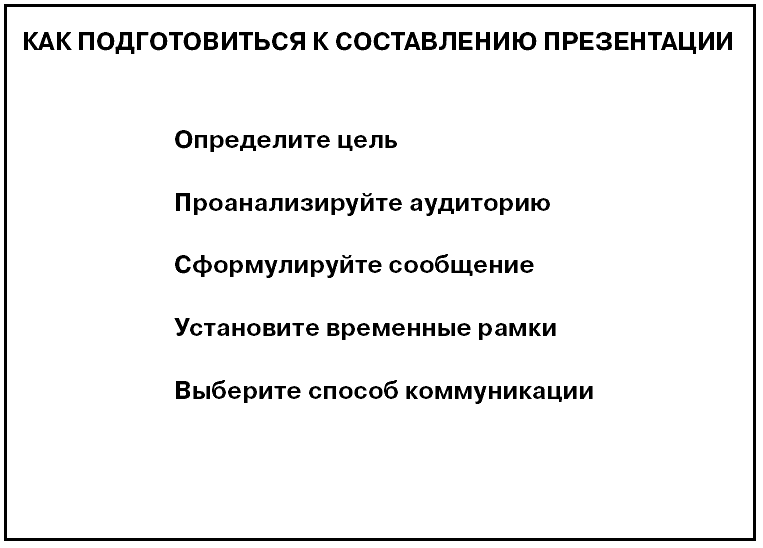 КАК ПОДГОТОВИТЬСЯ К СОСТАВЛЕНИЮ ПРЕЗЕНТАЦИИ

Определите цель

Проанализируйте аудиторию

Сформулируйте сообщение

Установите временные рамки

Выберите способ коммуникации